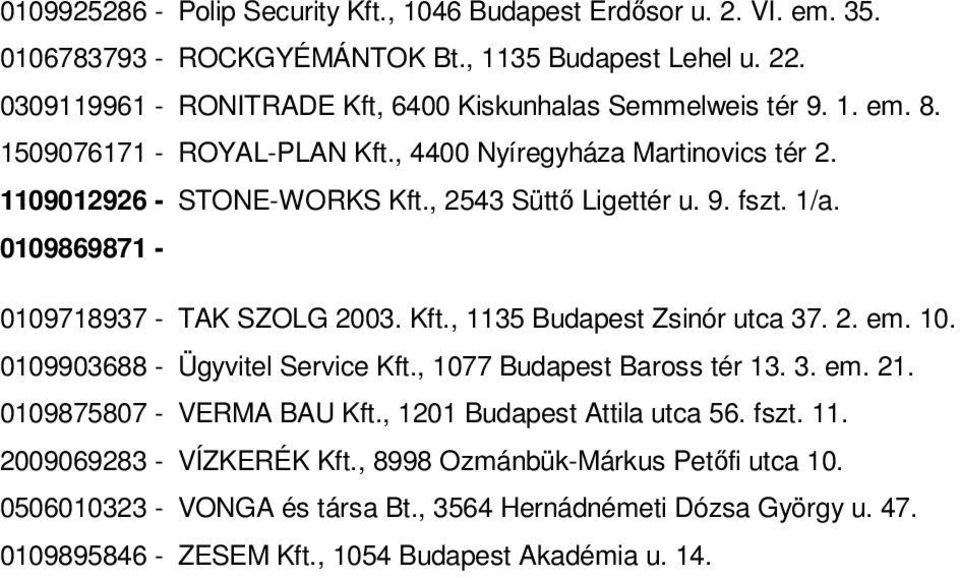 0109925286 - Polip Security Kft., 1046 Budapest Erdősor u. 2. VI. em. 35.
0106783793 - ROCKGYÉMÁNTOK Bt., 1135 Budapest Lehel u. 22.
0309119961 - RONITRADE Kft, 6400 Kiskunhalas Semmelweis tér 9. 1. em. 8.
1509076171 - ROYAL-PLAN Kft., 4400 Nyíregyháza Martinovics tér 2.
1109012926 - STONE-WORKS Kft., 2543 Süttő Ligettér u. 9. fszt. 1/a.
0109869871 -
0109718937 - TAK SZOLG 2003. Kft., 1135 Budapest Zsinór utca 37. 2. em. 10.
0109903688 - Ügyvitel Service Kft., 1077 Budapest Baross tér 13. 3. em. 21.
0109875807 - VERMA BAU Kft., 1201 Budapest Attila utca 56. fszt. 11.
2009069283 - VÍZKERÉK Kft., 8998 Ozmánbük-Márkus Petőfi utca 10.
0506010323 - VONGA és társa Bt., 3564 Hernádnémeti Dózsa György u. 47.
0109895846 - ZESEM Kft., 1054 Budapest Akadémia u. 14.